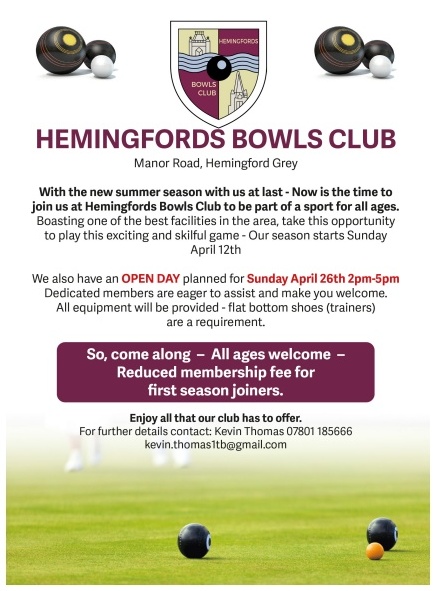 HEMINGFORDS

BOWLS CLUB

HEMINGFORDS BOWLS CLUB

Manor Road, Hemingford Grey

With the new summer season with us at last - Now is the time to join us at Hemingfords Bowls Club to be part of a sport for all ages. Boasting one of the best facilities in the area, take this opportunity to play this exciting and skilful game - Our season starts Sunday April 12th

We also have an OPEN DAY planned for Sunday April 26th 2pm-5pm Dedicated members are eager to assist and make you welcome. All equipment will be provided - flat bottom shoes (trainers) are a requirement.

So, come along – All ages welcome – Reduced membership fee for first season joiners.

Enjoy all that our club has to offer.
For further details contact: Kevin Thomas 07801 185666
kevin.thomas1tb@gmail.com